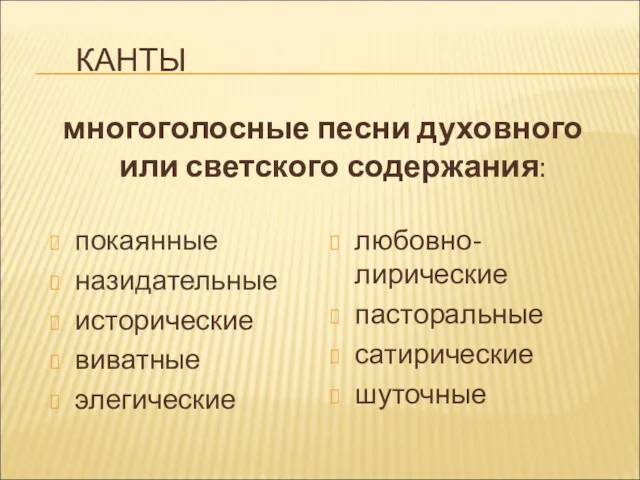 КАНТЫ

многоголосные песни духовного или светского содержания:

покаянные
назидательные
исторические
виватные
элегические

любовно-лирические
пасторальные
сатирические
шуточные